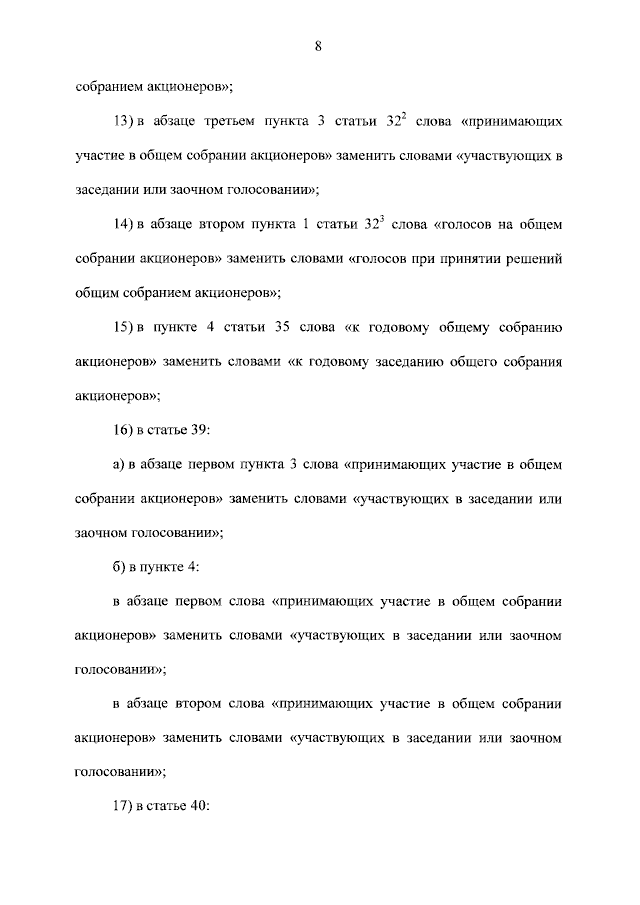 8

собранием акционеров»;

13) в абзаце третьем пункта 3 статьи $32^2$ слова «принимающих участие в общем собрании акционеров» заменить словами «участвующих в заседании или заочном голосовании»;

14) в абзаце втором пункта 1 статьи $32^3$ слова «голосов на общем собрании акционеров» заменить словами «голосов при принятии решений общим собранием акционеров»;

15) в пункте 4 статьи 35 слова «к годовому общему собранию акционеров» заменить словами «к годовому заседанию общего собрания акционеров»;

16) в статье 39:

а) в абзаце первом пункта 3 слова «принимающих участие в общем собрании акционеров» заменить словами «участвующих в заседании или заочном голосовании»;

б) в пункте 4:

в абзаце первом слова «принимающих участие в общем собрании акционеров» заменить словами «участвующих в заседании или заочном голосовании»;

в абзаце втором слова «принимающих участие в общем собрании акционеров» заменить словами «участвующих в заседании или заочном голосовании»;

17) в статье 40: